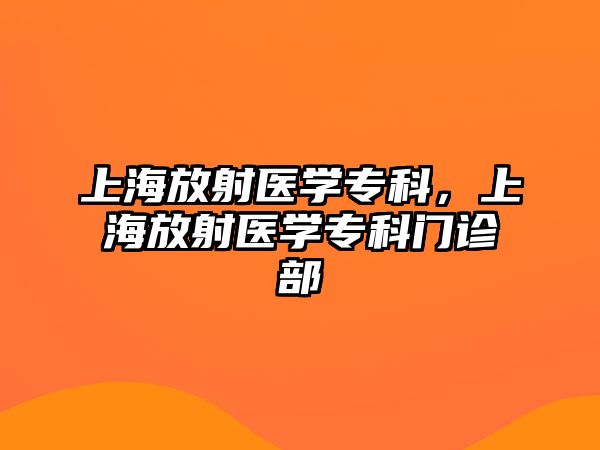 上海放射医学专科，上海放射医学专科门诊部